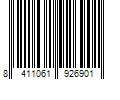 8 411061 926901